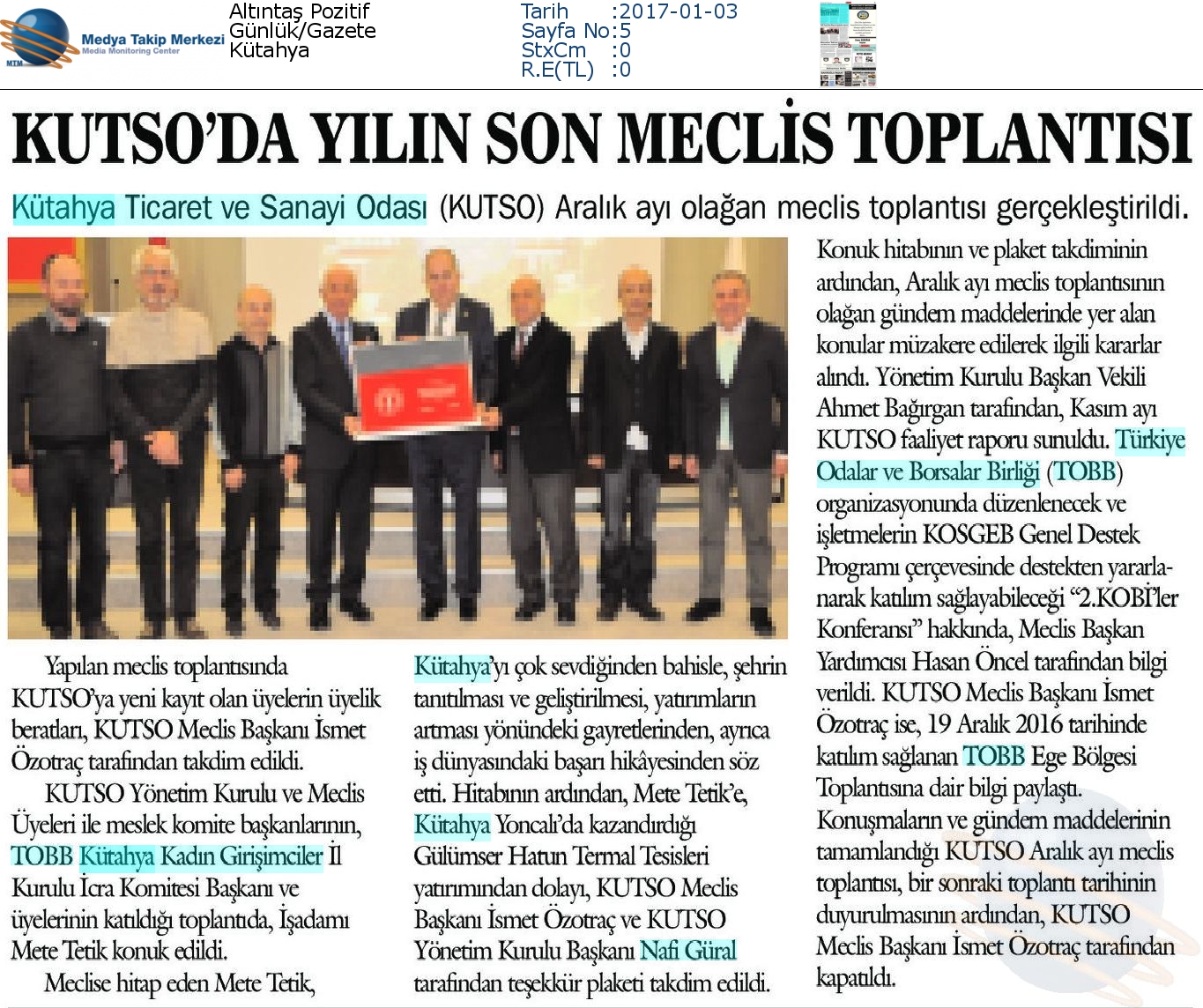 MTM Medya Takip Merkezi Media Monitoring Center

Altıntaş Pozitif
Günlük/Gazete
Kütahya

Tarih :2017-01-03
Sayfa No:5
StxCm :0
R.E(TL) :0

KUTSO'DA YILIN SON MECLİS TOPLANTISI

Kütahya Ticaret ve Sanayi Odası (KUTSO) Aralık ayı olağan meclis toplantısı gerçekleştirildi.

Yapılan meclis toplantısında KUTSO'ya yeni kayıt olan üyelerin üyelik beratları, KUTSO Meclis Başkanı İsmet Özotraç tarafından takdim edildi.

KUTSO Yönetim Kurulu ve Meclis Üyeleri ile meslek komite başkanlarının, TOBB Kütahya Kadın Girişimciler İl Kurulu İcra Komitesi Başkanı ve üyelerinin katıldığı toplantıda, İşadamı Mete Tetik konuk edildi.

Meclise hitap eden Mete Tetik, Kütahya'yı çok sevdiğinden bahisle, şehrin tanıtılması ve geliştirilmesi, yatırımların artması yönündeki gayretlerinden, ayrıca iş dünyasındaki başarı hikâyesinden söz etti. Hitabının ardından, Mete Tetik'e, Kütahya Yoncalı'da kazandırdığı Gülümser Hatun Termal Tesisleri yatırımından dolayı, KUTSO Meclis Başkanı İsmet Özotraç ve KUTSO Yönetim Kurulu Başkanı Nafi Güral tarafından teşekkür plaketi takdim edildi.

Konuk hitabının ve plaket takdiminin ardından, Aralık ayı meclis toplantısının olağan gündem maddelerinde yer alan konular müzakere edilerek ilgili kararlar alındı. Yönetim Kurulu Başkan Vekili Ahmet Bağırgan tarafından, Kasım ayı KUTSO faaliyet raporu sunuldu. Türkiye Odalar ve Borsalar Birliği (TOBB) organizasyonunda düzenlenecek ve işletmelerin KOSGEB Genel Destek Programı çerçevesinde destekten yararlanarak katılım sağlayabileceği "2.KOBİ'ler Konferansı" hakkında, Meclis Başkan Yardımcısı Hasan Öncel tarafından bilgi verildi. KUTSO Meclis Başkanı İsmet Özotraç ise, 19 Aralık 2016 tarihinde katılım sağlanan TOBB Ege Bölgesi Toplantısına dair bilgi paylaştı. Konuşmaların ve gündem maddelerinin tamamlandığı KUTSO Aralık ayı meclis toplantısı, bir sonraki toplantı tarihinin duyurulmasının ardından, KUTSO Meclis Başkanı İsmet Özotraç tarafından kapatıldı.